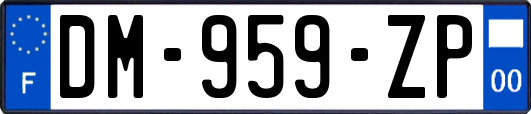 F
DM-959-ZP
00